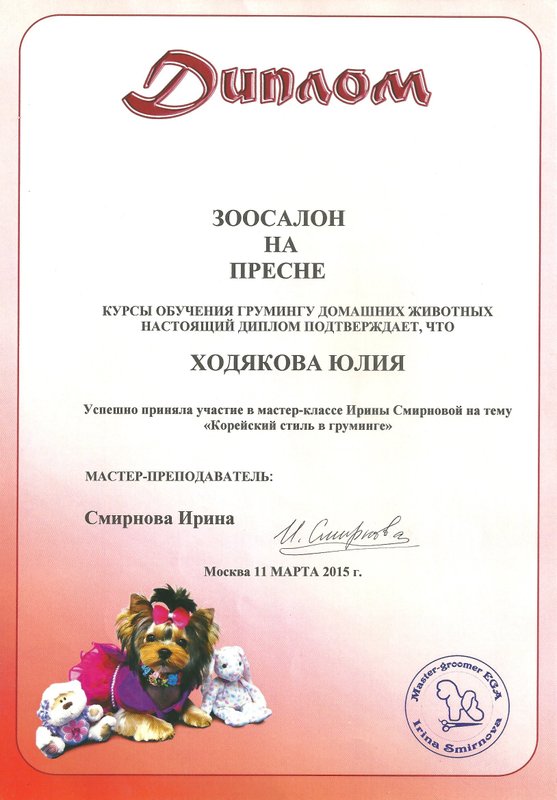 Диплом

ЗООСАЛОН
НА
ПРЕСНЕ

КУРСЫ ОБУЧЕНИЯ ГРУМИНГУ ДОМАШНИХ ЖИВОТНЫХ
НАСТОЯЩИЙ ДИПЛОМ ПОДТВЕРЖДАЕТ, ЧТО

ХОДЯКОВА ЮЛИЯ

Успешно приняла участие в мастер-классе Ирины Смирновой на тему «Корейский стиль в груминге»

МАСТЕР-ПРЕПОДАВАТЕЛЬ:

Смирнова Ирина

И. Смирнова

Москва 11 МАРТА 2015 г.

Master-groomer EGA
Irina Smirnova